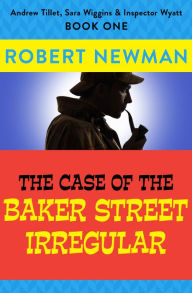 Andrew Tillet, Sara Wiggins & Inspector Wyatt
BOOK ONE

ROBERT NEWMAN

THE CASE OF THE
BAKER STREET
IRREGULAR